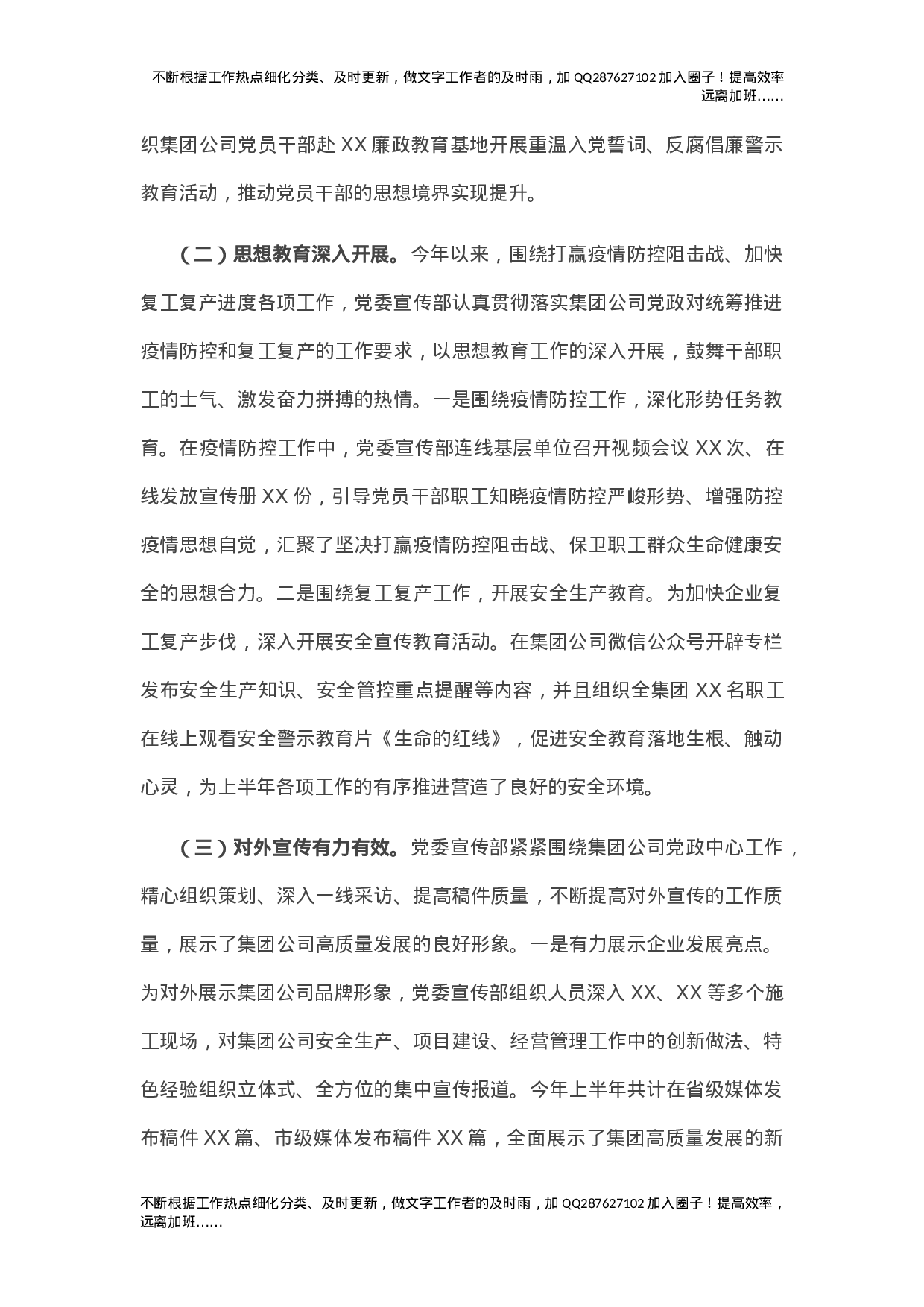 不断根据工作热点细化分类、及时更新，做文字工作者的及时雨，加 QQ287627102 加入圈子！提高效率远离加班……

织集团公司党员干部赴 XX 廉政教育基地开展重温入党誓词、反腐倡廉警示教育活动，推动党员干部的思想境界实现提升。

（二）思想教育深入开展。今年以来，围绕打赢疫情防控阻击战、加快复工复产进度各项工作，党委宣传部认真贯彻落实集团公司党政对统筹推进疫情防控和复工复产的工作要求，以思想教育工作的深入开展，鼓舞干部职工的士气、激发奋力拼搏的热情。一是围绕疫情防控工作，深化形势任务教育。在疫情防控工作中，党委宣传部连线基层单位召开视频会议 XX 次、在线发放宣传册 XX 份，引导党员干部职工知晓疫情防控严峻形势、增强防控疫情思想自觉，汇聚了坚决打赢疫情防控阻击战、保卫职工群众生命健康安全的思想合力。二是围绕复工复产工作，开展安全生产教育。为加快企业复工复产步伐，深入开展安全宣传教育活动。在集团公司微信公众号开辟专栏发布安全生产知识、安全管控重点提醒等内容，并且组织全集团 XX 名职工在线上观看安全警示教育片《生命的红线》，促进安全教育落地生根、触动心灵，为上半年各项工作的有序推进营造了良好的安全环境。

（三）对外宣传有力有效。党委宣传部紧紧围绕集团公司党政中心工作，精心组织策划、深入一线采访、提高稿件质量，不断提高对外宣传的工作质量，展示了集团公司高质量发展的良好形象。一是有力展示企业发展亮点。为对外展示集团公司品牌形象，党委宣传部组织人员深入 XX、XX 等多个施工现场，对集团公司安全生产、项目建设、经营管理工作中的创新做法、特色经验组织立体式、全方位的集中宣传报道。今年上半年共计在省级媒体发布稿件 XX 篇、市级媒体发布稿件 XX 篇，全面展示了集团高质量发展的新

不断根据工作热点细化分类、及时更新，做文字工作者的及时雨，加 QQ287627102 加入圈子！提高效率，远离加班……